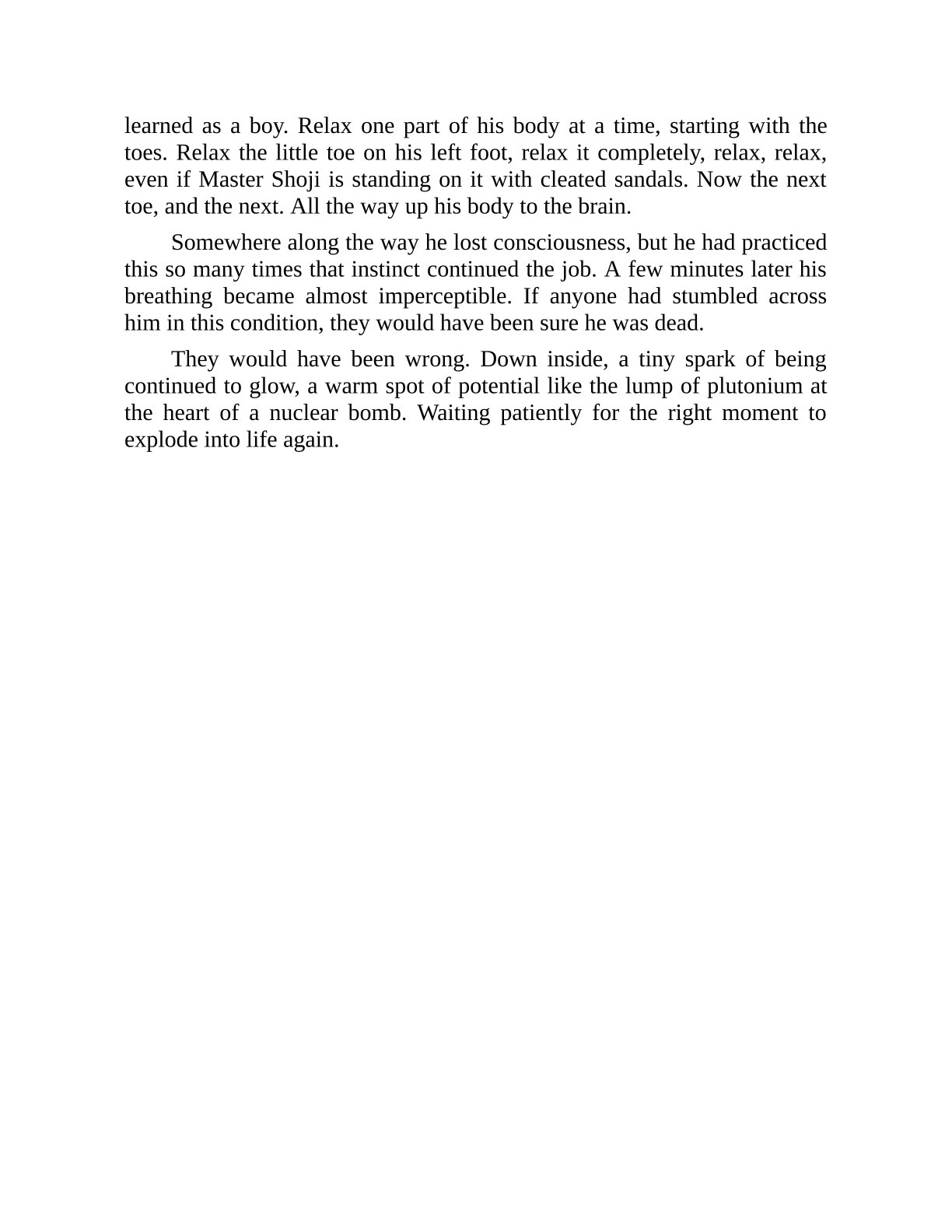 learned as a boy. Relax one part of his body at a time, starting with the toes. Relax the little toe on his left foot, relax it completely, relax, relax, even if Master Shoji is standing on it with cleated sandals. Now the next toe, and the next. All the way up his body to the brain.

Somewhere along the way he lost consciousness, but he had practiced this so many times that instinct continued the job. A few minutes later his breathing became almost imperceptible. If anyone had stumbled across him in this condition, they would have been sure he was dead.

They would have been wrong. Down inside, a tiny spark of being continued to glow, a warm spot of potential like the lump of plutonium at the heart of a nuclear bomb. Waiting patiently for the right moment to explode into life again.